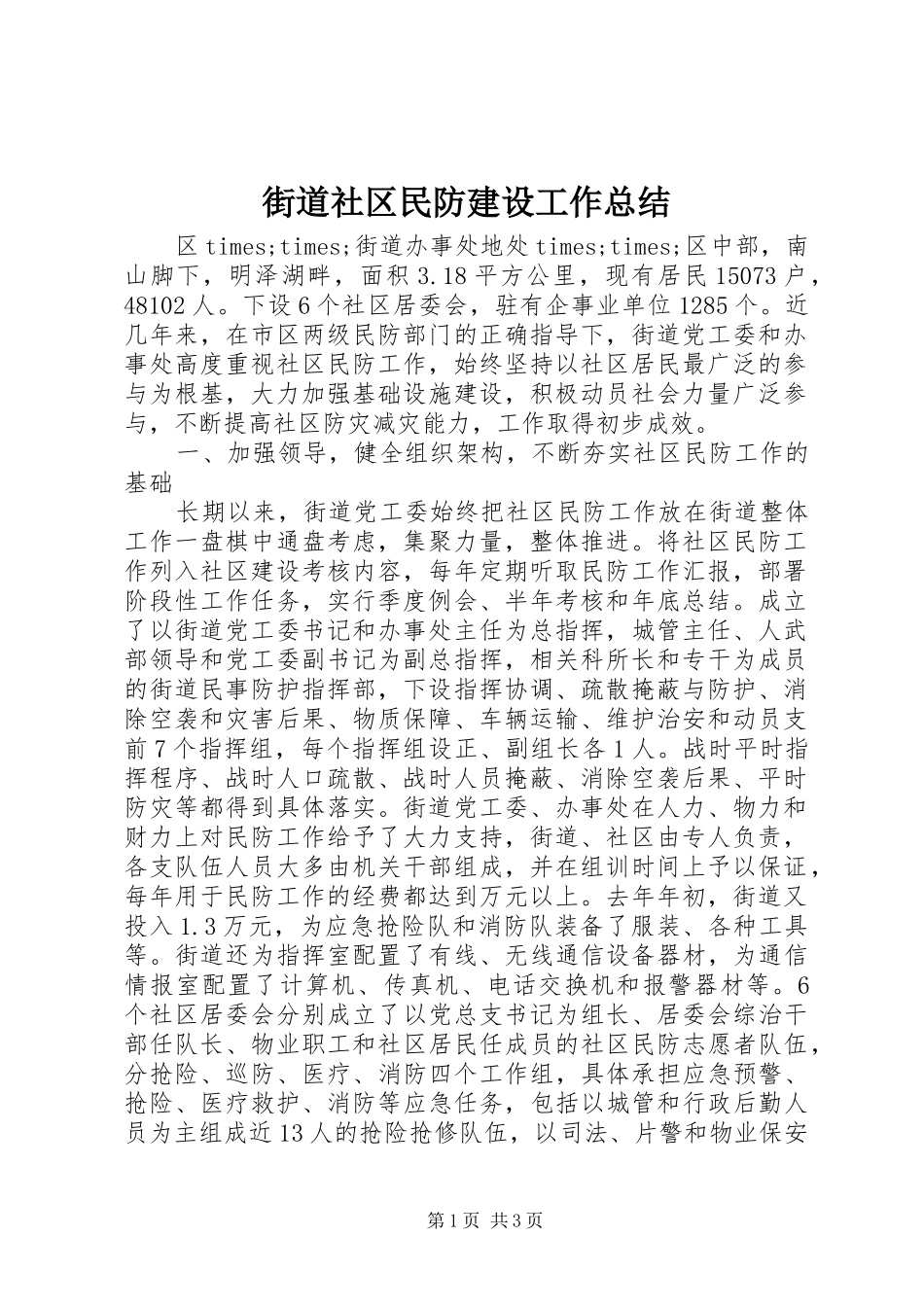 街道社区民防建设工作总结

区times;times;街道办事处地处times;times;区中部，南山脚下，明泽湖畔，面积3.18平方公里，现有居民15073户，48102人。下设6个社区居委会，驻有企事业单位1285个。近几年来，在市区两级民防部门的正确指导下，街道党工委和办事处高度重视社区民防工作，始终坚持以社区居民最广泛的参与为根基，大力加强基础设施建设，积极动员社会力量广泛参与，不断提高社区防灾减灾能力，工作取得初步成效。

一、加强领导，健全组织架构，不断夯实社区民防工作的基础

长期以来，街道党工委始终把社区民防工作放在街道整体工作一盘棋中通盘考虑，集聚力量，整体推进。将社区民防工作列入社区建设考核内容，每年定期听取民防工作汇报，部署阶段性工作任务，实行季度例会、半年考核和年底总结。成立了以街道党工委书记和办事处主任为总指挥，城管主任、人武部领导和党工委副书记为副总指挥，相关科所长和专干为成员的街道民事防护指挥部，下设指挥协调、疏散掩蔽与防护、消除空袭和灾害后果、物质保障、车辆运输、维护治安和动员支前7个指挥组，每个指挥组设正、副组长各1人。战时平时指挥程序、战时人口疏散、战时人员掩蔽、消除空袭后果、平时防灾等都得到具体落实。街道党工委、办事处在人力、物力和财力上对民防工作给予了大力支持，街道、社区由专人负责，各支队伍人员大多由机关干部组成，并在组训时间上予以保证，每年用于民防工作的经费都达到万元以上。去年年初，街道又投入1.3万元，为应急抢险队和消防队装备了服装、各种工具等。街道还为指挥室配置了有线、无线通信设备器材，为通信情报室配置了计算机、传真机、电话交换机和报警器材等。6个社区居委会分别成立了以党总支书记为组长、居委会综治干部任队长、物业职工和社区居民任成员的社区民防志愿者队伍，分抢险、巡防、医疗、消防四个工作组，具体承担应急预警、抢险、医疗救护、消防等应急任务，包括以城管和行政后勤人员为主组成近13人的抢险抢修队伍，以司法、片警和物业保安

第1页 共3页